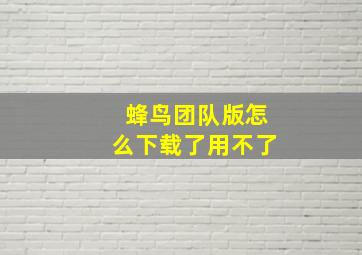 蜂鸟团队版怎么下载了用不了